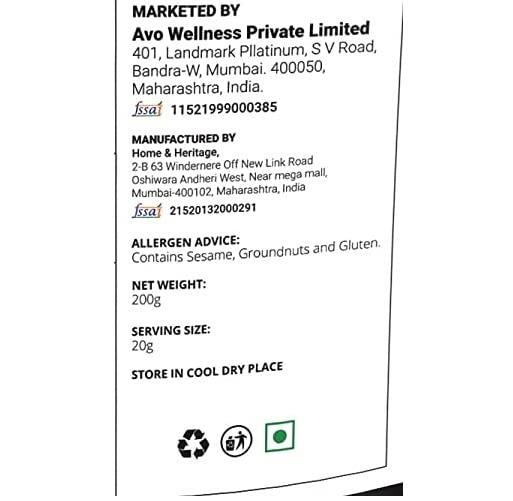 MARKETED BY
Avo Wellness Private Limited
401, Landmark Pllatinum, S V Road,
Bandra-W, Mumbai. 400050,
Maharashtra, India.
fssai 11521999000385

MANUFACTURED BY
Home & Heritage,
2-B 63 Windernere Off New Link Road
Oshiwara Andheri West, Near mega mall,
Mumbai-400102, Maharashtra, India
fssai 21520132000291

ALLERGEN ADVICE:
Contains Sesame, Groundnuts and Gluten.

NET WEIGHT:
200g

SERVING SIZE:
20g

STORE IN COOL DRY PLACE